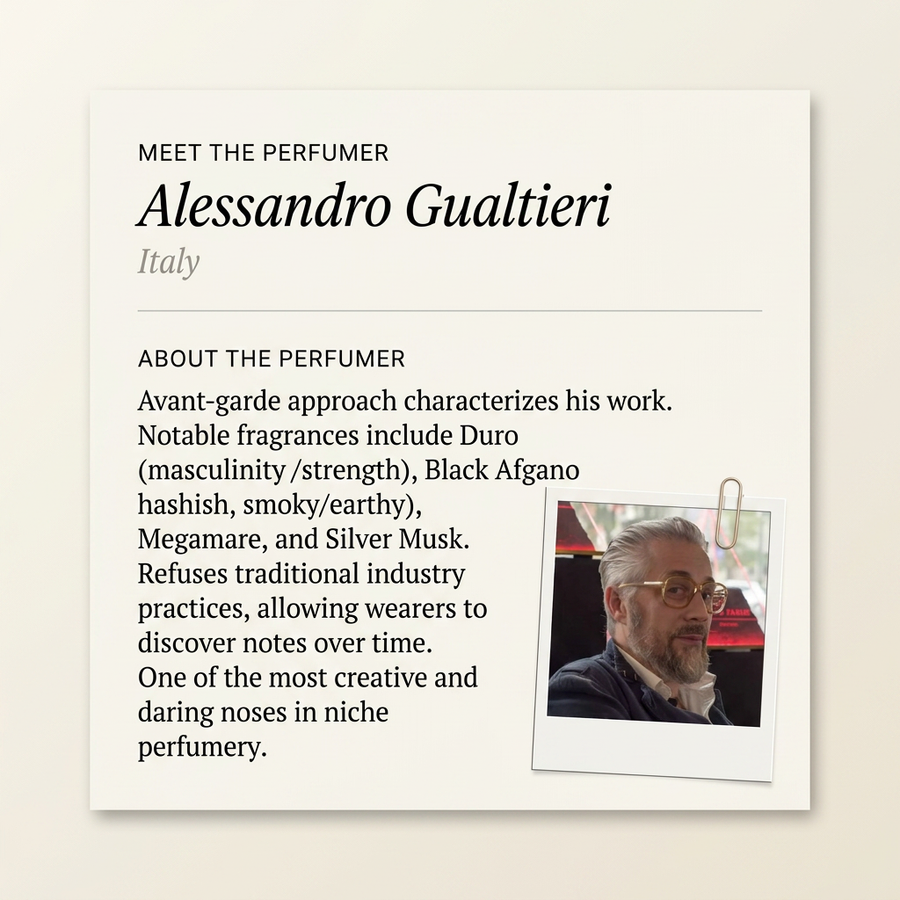 MEET THE PERFUMER

Alessandro Gualtieri

Italy

ABOUT THE PERFUMER

Avant-garde approach characterizes his work. Notable fragrances include Duro (masculinity /strength), Black Afgano hashish, smoky/earthy), Megamare, and Silver Musk. Refuses traditional industry practices, allowing wearers to discover notes over time. One of the most creative and daring noses in niche perfumery.